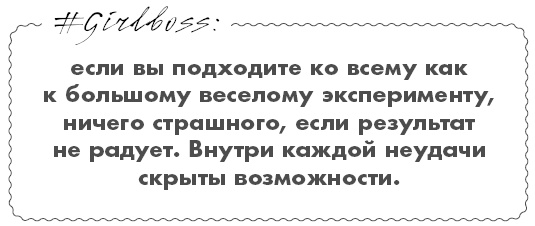 #Girlboss:

если вы подходите ко всему как к большому веселому эксперименту, ничего страшного, если результат не радует. Внутри каждой неудачи скрыты возможности.